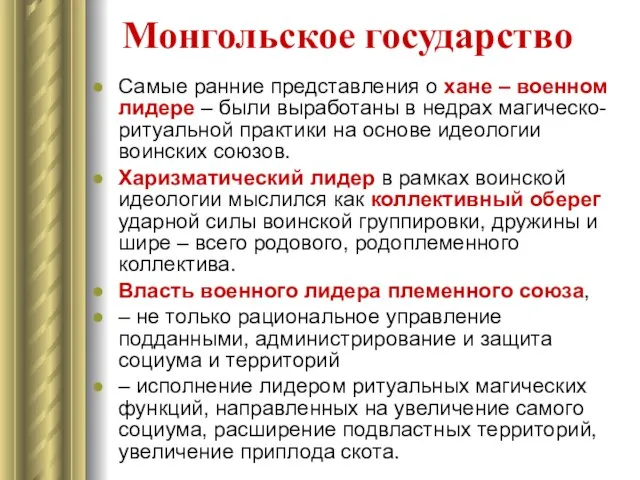 Монгольское государство

Самые ранние представления о хане – военном лидере – были выработаны в недрах магическо-ритуальной практики на основе идеологии воинских союзов.

Харизматический лидер в рамках воинской идеологии мыслился как коллективный оберег ударной силы воинской группировки, дружины и шире – всего родового, родоплеменного коллектива.

Власть военного лидера племенного союза,

– не только рациональное управление подданными, администрирование и защита социума и территорий

– исполнение лидером ритуальных магических функций, направленных на увеличение самого социума, расширение подвластных территорий, увеличение приплода скота.